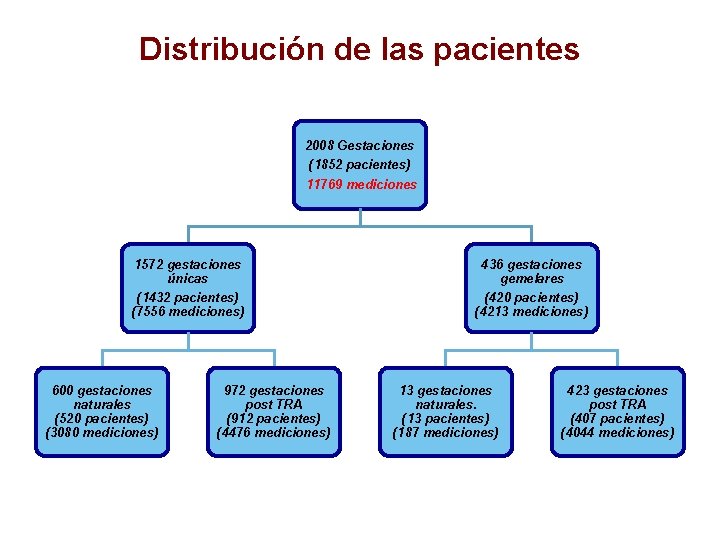 Distribución de las pacientes

2008 Gestaciones
(1852 pacientes)
11769 mediciones

1572 gestaciones únicas
(1432 pacientes)
(7556 mediciones)

436 gestaciones gemelares
(420 pacientes)
(4213 mediciones)

600 gestaciones naturales
(520 pacientes)
(3080 mediciones)

972 gestaciones post TRA
(912 pacientes)
(4476 mediciones)

13 gestaciones naturales.
(13 pacientes)
(187 mediciones)

423 gestaciones post TRA
(407 pacientes)
(4044 mediciones)